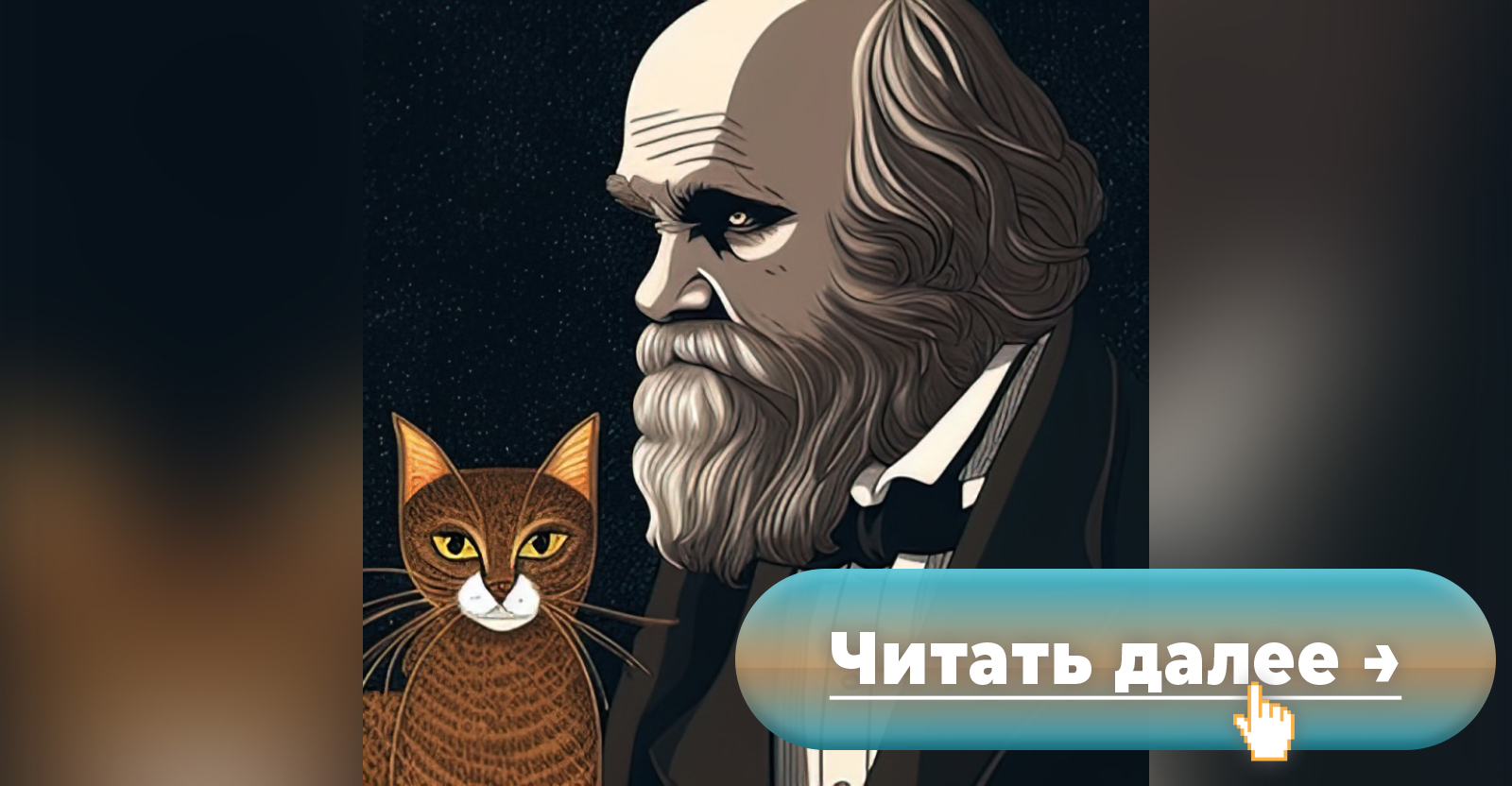 Читать далее →